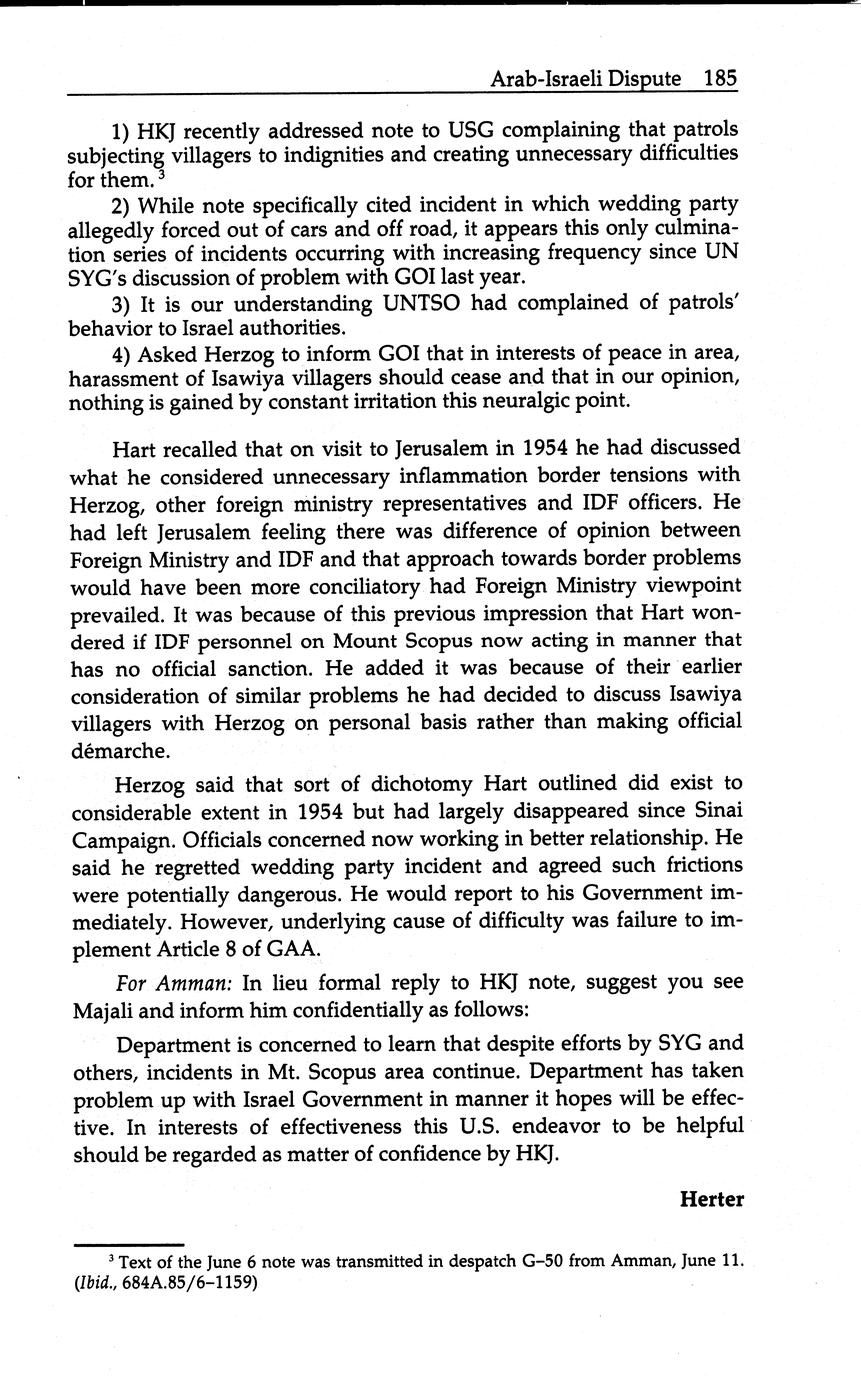 Arab-Israeli Dispute 185

1) HKJ recently addressed note to USG complaining that patrols subjecting villagers to indignities and creating unnecessary difficulties for them.$^3$

2) While note specifically cited incident in which wedding party allegedly forced out of cars and off road, it appears this only culmination series of incidents occurring with increasing frequency since UN SYG's discussion of problem with GOI last year.

3) It is our understanding UNTSO had complained of patrols' behavior to Israel authorities.

4) Asked Herzog to inform GOI that in interests of peace in area, harassment of Isawiya villagers should cease and that in our opinion, nothing is gained by constant irritation this neuralgic point.

Hart recalled that on visit to Jerusalem in 1954 he had discussed what he considered unnecessary inflammation border tensions with Herzog, other foreign ministry representatives and IDF officers. He had left Jerusalem feeling there was difference of opinion between Foreign Ministry and IDF and that approach towards border problems would have been more conciliatory had Foreign Ministry viewpoint prevailed. It was because of this previous impression that Hart wondered if IDF personnel on Mount Scopus now acting in manner that has no official sanction. He added it was because of their earlier consideration of similar problems he had decided to discuss Isawiya villagers with Herzog on personal basis rather than making official démarche.

Herzog said that sort of dichotomy Hart outlined did exist to considerable extent in 1954 but had largely disappeared since Sinai Campaign. Officials concerned now working in better relationship. He said he regretted wedding party incident and agreed such frictions were potentially dangerous. He would report to his Government immediately. However, underlying cause of difficulty was failure to implement Article 8 of GAA.

For Amman: In lieu formal reply to HKJ note, suggest you see Majali and inform him confidentially as follows:

Department is concerned to learn that despite efforts by SYG and others, incidents in Mt. Scopus area continue. Department has taken problem up with Israel Government in manner it hopes will be effective. In interests of effectiveness this U.S. endeavor to be helpful should be regarded as matter of confidence by HKJ.

Herter

$^3$ Text of the June 6 note was transmitted in despatch G–50 from Amman, June 11. (Ibid., 684A.85/6–1159)